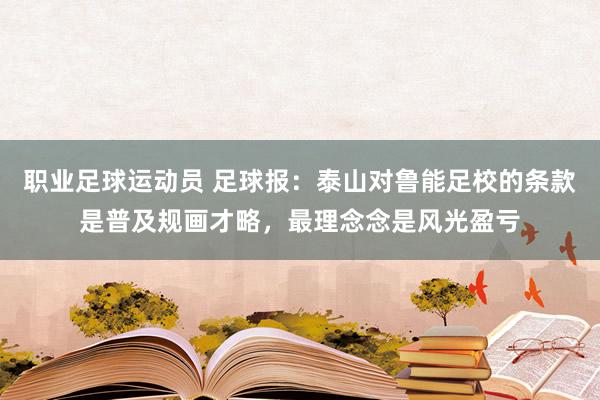 职业足球运动员 足球报：泰山对鲁能足校的条款是普及规画才略，最理念念是风光盈亏